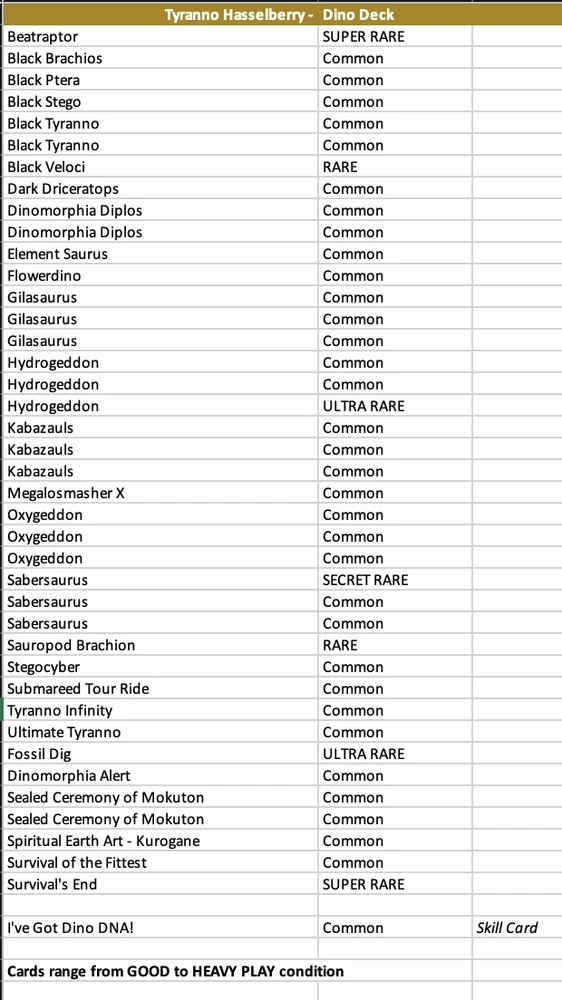 | Tyranno Hasselberry - | Dino Deck | |
|---|---|---|
| Beatraptor | SUPER RARE | |
| Black Brachios | Common | |
| Black Ptera | Common | |
| Black Stego | Common | |
| Black Tyranno | Common | |
| Black Tyranno | Common | |
| Black Veloci | RARE | |
| Dark Driceratops | Common | |
| Dinomorphia Diplos | Common | |
| Dinomorphia Diplos | Common | |
| Element Saurus | Common | |
| Flowerdino | Common | |
| Gilasaurus | Common | |
| Gilasaurus | Common | |
| Gilasaurus | Common | |
| Hydrogeddon | Common | |
| Hydrogeddon | Common | |
| Hydrogeddon | ULTRA RARE | |
| Kabazauls | Common | |
| Kabazauls | Common | |
| Kabazauls | Common | |
| Megalosmasher X | Common | |
| Oxygeddon | Common | |
| Oxygeddon | Common | |
| Oxygeddon | Common | |
| Sabersaurus | SECRET RARE | |
| Sabersaurus | Common | |
| Sabersaurus | Common | |
| Sauropod Brachion | RARE | |
| Stegocyber | Common | |
| Submareed Tour Ride | Common | |
| Tyranno Infinity | Common | |
| Ultimate Tyranno | Common | |
| Fossil Dig | ULTRA RARE | |
| Dinomorphia Alert | Common | |
| Sealed Ceremony of Mokuton | Common | |
| Sealed Ceremony of Mokuton | Common | |
| Spiritual Earth Art - Kurogane | Common | |
| Survival of the Fittest | Common | |
| Survival's End | SUPER RARE | |
| | | |
| I've Got Dino DNA! | Common | Skill Card |
| | | |
| Cards range from GOOD to HEAVY PLAY condition | | |